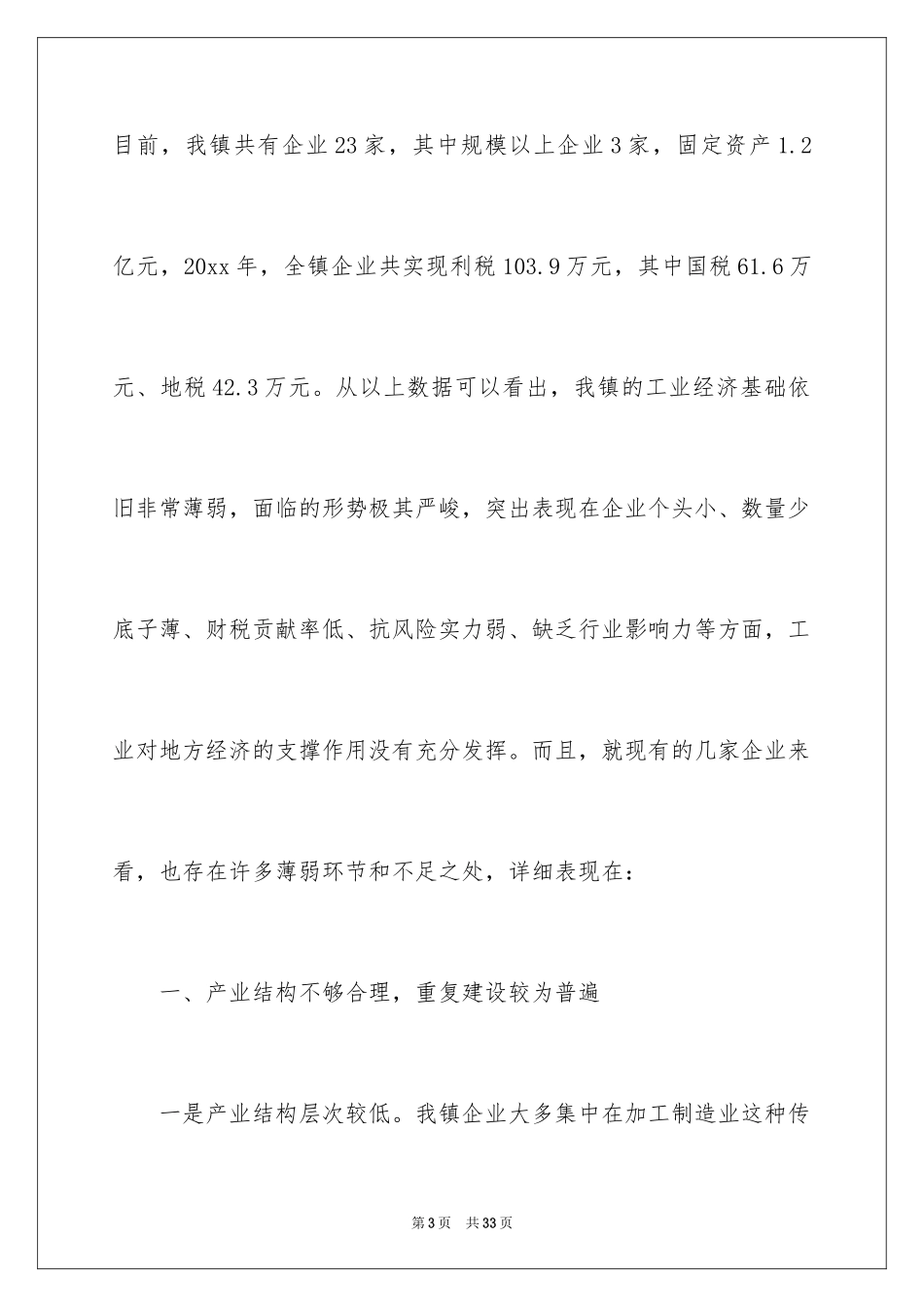 目前，我镇共有企业23家，其中规模以上企业3家，固定资产1.2亿元，20xx年，全镇企业共实现利税103.9万元，其中国税61.6万元、地税42.3万元。从以上数据可以看出，我镇的工业经济基础依旧非常薄弱，面临的形势极其严峻，突出表现在企业个头小、数量少底子薄、财税贡献率低、抗风险实力弱、缺乏行业影响力等方面，工业对地方经济的支撑作用没有充分发挥。而且，就现有的几家企业来看，也存在许多薄弱环节和不足之处，详细表现在：

一、产业结构不够合理，重复建设较为普遍

一是产业结构层次较低。我镇企业大多集中在加工制造业这种传

第3页 共33页